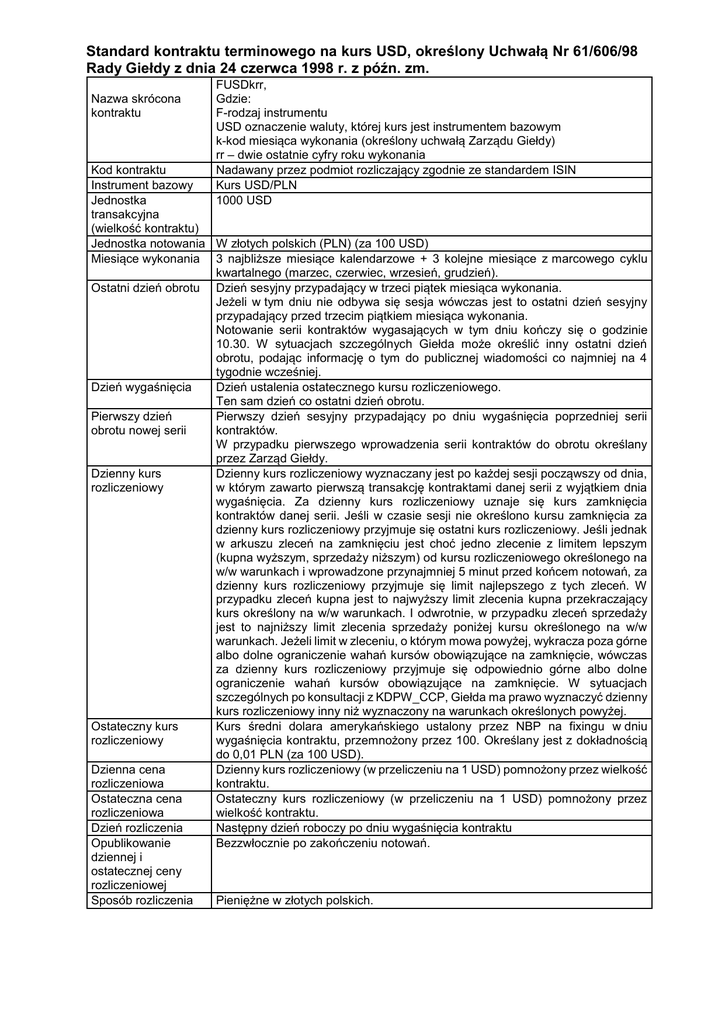 Standard kontraktu terminowego na kurs USD, określony Uchwałą Nr 61/606/98 Rady Giełdy z dnia 24 czerwca 1998 r. z późn. zm.

| | |
|---|---|
| Nazwa skrócona kontraktu | FUSDkrr, Gdzie: F-rodzaj instrumentu USD oznaczenie waluty, której kurs jest instrumentem bazowym k-kod miesiąca wykonania (określony uchwałą Zarządu Giełdy) rr – dwie ostatnie cyfry roku wykonania |
| Kod kontraktu | Nadawany przez podmiot rozliczający zgodnie ze standardem ISIN |
| Instrument bazowy | Kurs USD/PLN |
| Jednostka transakcyjna (wielkość kontraktu) | 1000 USD |
| Jednostka notowania | W złotych polskich (PLN) (za 100 USD) |
| Miesiące wykonania | 3 najbliższe miesiące kalendarzowe + 3 kolejne miesiące z marcowego cyklu kwartalnego (marzec, czerwiec, wrzesień, grudzień). |
| Ostatni dzień obrotu | Dzień sesyjny przypadający w trzeci piątek miesiąca wykonania. Jeżeli w tym dniu nie odbywa się sesja wówczas jest to ostatni dzień sesyjny przypadający przed trzecim piątkiem miesiąca wykonania. Notowanie serii kontraktów wygasających w tym dniu kończy się o godzinie 10.30. W sytuacjach szczególnych Giełda może określić inny ostatni dzień obrotu, podając informację o tym do publicznej wiadomości co najmniej na 4 tygodnie wcześniej. |
| Dzień wygaśnięcia | Dzień ustalenia ostatecznego kursu rozliczeniowego. Ten sam dzień co ostatni dzień obrotu. |
| Pierwszy dzień obrotu nowej serii | Pierwszy dzień sesyjny przypadający po dniu wygaśnięcia poprzedniej serii kontraktów. W przypadku pierwszego wprowadzenia serii kontraktów do obrotu określany przez Zarząd Giełdy. |
| Dzienny kurs rozliczeniowy | Dzienny kurs rozliczeniowy wyznaczany jest po każdej sesji począwszy od dnia, w którym zawarto pierwszą transakcję kontraktami danej serii z wyjątkiem dnia wygaśnięcia. Za dzienny kurs rozliczeniowy uznaje się kurs zamknięcia kontraktów danej serii. Jeśli w czasie sesji nie określono kursu zamknięcia za dzienny kurs rozliczeniowy przyjmuje się ostatni kurs rozliczeniowy. Jeśli jednak w arkuszu zleceń na zamknięciu jest choć jedno zlecenie z limitem lepszym (kupna wyższym, sprzedaży niższym) od kursu rozliczeniowego określonego na w/w warunkach i wprowadzone przynajmniej 5 minut przed końcem notowań, za dzienny kurs rozliczeniowy przyjmuje się limit najlepszego z tych zleceń. W przypadku zleceń kupna jest to najwyższy limit zlecenia kupna przekraczający kurs określony na w/w warunkach. I odwrotnie, w przypadku zleceń sprzedaży jest to najniższy limit zlecenia sprzedaży poniżej kursu określonego na w/w warunkach. Jeżeli limit w zleceniu, o którym mowa powyżej, wykracza poza górne albo dolne ograniczenie wahań kursów obowiązujące na zamknięcie, wówczas za dzienny kurs rozliczeniowy przyjmuje się odpowiednio górne albo dolne ograniczenie wahań kursów obowiązujące na zamknięcie. W sytuacjach szczególnych po konsultacji z KDPW_CCP, Giełda ma prawo wyznaczyć dzienny kurs rozliczeniowy inny niż wyznaczony na warunkach określonych powyżej. |
| Ostateczny kurs rozliczeniowy | Kurs średni dolara amerykańskiego ustalony przez NBP na fixingu w dniu wygaśnięcia kontraktu, przemnożony przez 100. Określany jest z dokładnością do 0,01 PLN (za 100 USD). |
| Dzienna cena rozliczeniowa | Dzienny kurs rozliczeniowy (w przeliczeniu na 1 USD) pomnożony przez wielkość kontraktu. |
| Ostateczna cena rozliczeniowa | Ostateczny kurs rozliczeniowy (w przeliczeniu na 1 USD) pomnożony przez wielkość kontraktu. |
| Dzień rozliczenia | Następny dzień roboczy po dniu wygaśnięcia kontraktu |
| Opublikowanie dziennej i ostatecznej ceny rozliczeniowej | Bezzwłocznie po zakończeniu notowań. |
| Sposób rozliczenia | Pieniężne w złotych polskich. |